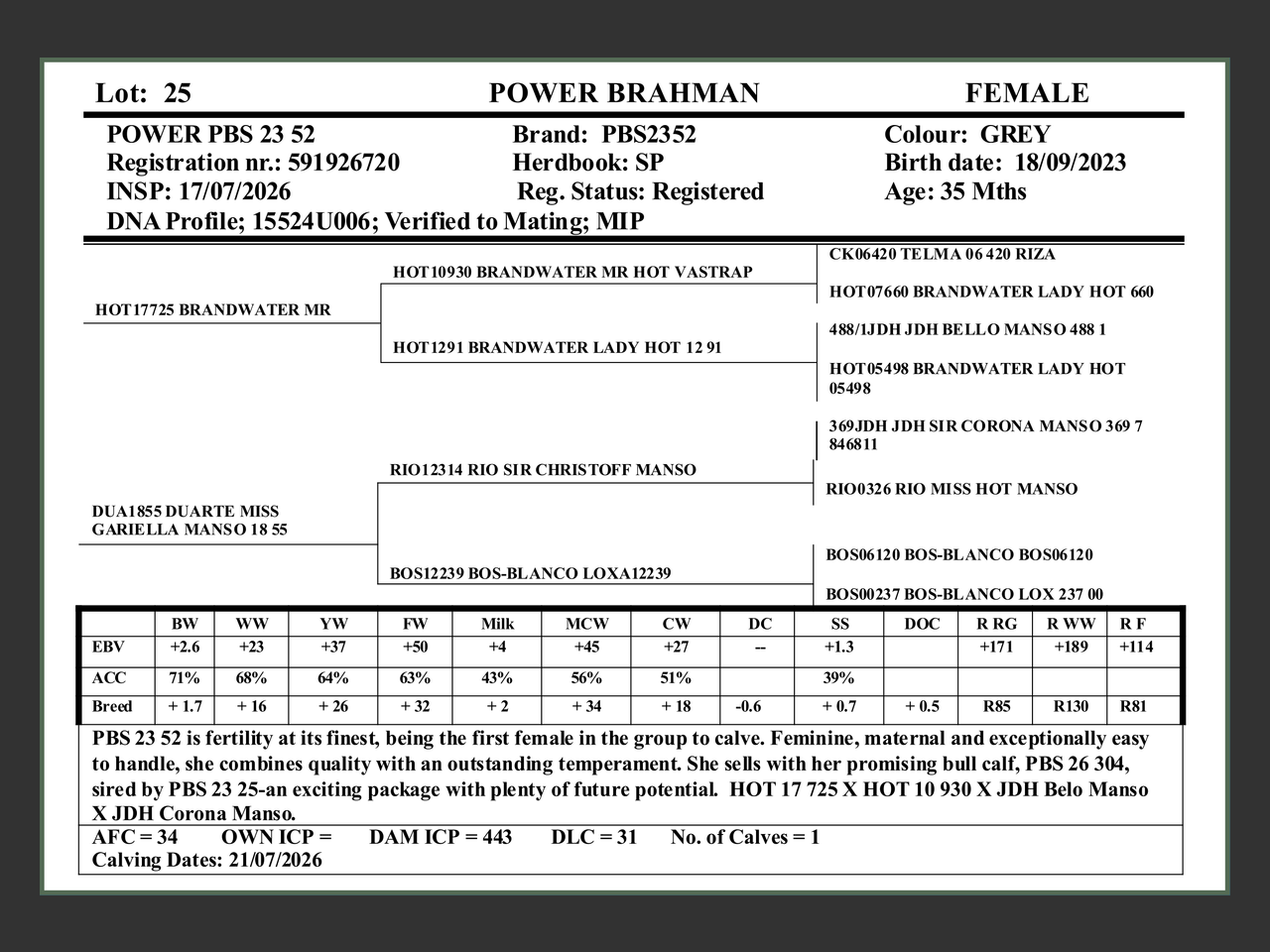 Lot: 25 POWER BRAHMAN FEMALE

POWER PBS 23 52
Registration nr.: 591926720
INSP: 17/07/2026
DNA Profile; 15524U006; Verified to Mating; MIP

Brand: PBS2352
Herdbook: SP
Reg. Status: Registered

Colour: GREY
Birth date: 18/09/2023
Age: 35 Mths

HOT17725 BRANDWATER MR
HOT10930 BRANDWATER MR HOT VASTRAP
CK06420 TELMA 06 420 RIZA
HOT07660 BRANDWATER LADY HOT 660
HOT1291 BRANDWATER LADY HOT 12 91
488/1JDH JDH BELLO MANSO 488 1
HOT05498 BRANDWATER LADY HOT 05498

DUA1855 DUARTE MISS GARIELLA MANSO 18 55
RIO12314 RIO SIR CHRISTOFF MANSO
369JDH JDH SIR CORONA MANSO 369 7 846811
RIO0326 RIO MISS HOT MANSO
BOS12239 BOS-BLANCO LOXA12239
BOS06120 BOS-BLANCO BOS06120
BOS00237 BOS-BLANCO LOX 237 00

| | BW | WW | YW | FW | Milk | MCW | CW | DC | SS | DOC | R RG | R WW | R F |
|---|---|---|---|---|---|---|---|---|---|---|---|---|---|
| EBV | +2.6 | +23 | +37 | +50 | +4 | +45 | +27 | -- | +1.3 | | +171 | +189 | +114 |
| ACC | 71% | 68% | 64% | 63% | 43% | 56% | 51% | | 39% | | | | |
| Breed | + 1.7 | + 16 | + 26 | + 32 | + 2 | + 34 | + 18 | -0.6 | + 0.7 | + 0.5 | R85 | R130 | R81 |

PBS 23 52 is fertility at its finest, being the first female in the group to calve. Feminine, maternal and exceptionally easy to handle, she combines quality with an outstanding temperament. She sells with her promising bull calf, PBS 26 304, sired by PBS 23 25-an exciting package with plenty of future potential. HOT 17 725 X HOT 10 930 X JDH Belo Manso X JDH Corona Manso.

AFC = 34 OWN ICP = DAM ICP = 443 DLC = 31 No. of Calves = 1
Calving Dates: 21/07/2026